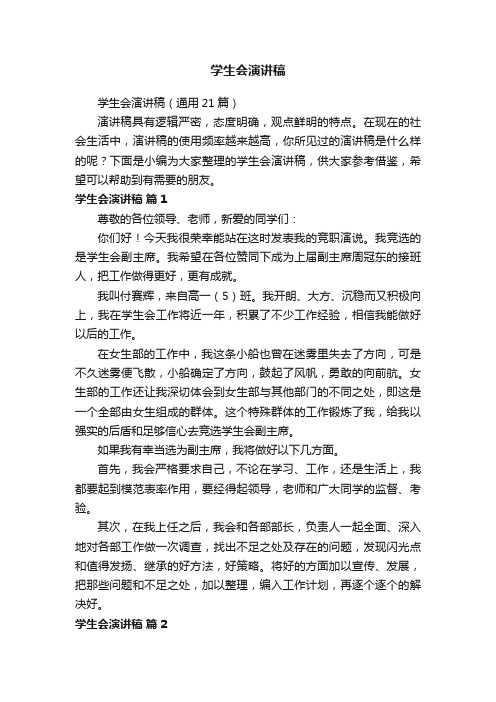 学生会演讲稿

学生会演讲稿（通用21篇）

演讲稿具有逻辑严密，态度明确，观点鲜明的特点。在现在的社会生活中，演讲稿的使用频率越来越高，你所见过的演讲稿是什么样的呢？下面是小编为大家整理的学生会演讲稿，供大家参考借鉴，希望可以帮助到有需要的朋友。

学生会演讲稿 篇1

尊敬的各位领导、老师，亲爱的同学们：

你们好！今天我很荣幸能站在这时发表我的竞职演说。我竞选的是学生会副主席。我希望在各位赞同下成为上届副主席周冠东的接班人，把工作做得更好，更有成就。

我叫付赛辉，来自高一（5）班。我开朗、大方、沉稳而又积极向上，我在学生会工作将近一年，积累了不少工作经验，相信我能做好以后的工作。

在女生部的工作中，我这条小船也曾在迷雾里失去了方向，可是不久迷雾便飞散，小船确定了方向，鼓起了风帆，勇敢的向前航。女生部的工作还让我深切体会到女生部与其他部门的不同之处，即这是一个全部由女生组成的群体。这个特殊群体的工作锻炼了我，给我以强实的后盾和足够信心去竞选学生会副主席。

如果我有幸当选为副主席，我将做好以下几方面。

首先，我会严格要求自己，不论在学习、工作，还是生活上，我都要起到模范表率作用，要经得起领导，老师和广大同学的监督、考验。

其次，在我上任之后，我会和各部部长，负责人一起全面、深入地对各部工作做一次调查，找出不足之处及存在的问题，发现闪光点和值得发扬、继承的好方法，好策略。将好的方面加以宣传、发展，把那些问题和不足之处，加以整理，编入工作计划，再逐个逐个的解决好。

学生会演讲稿 篇2